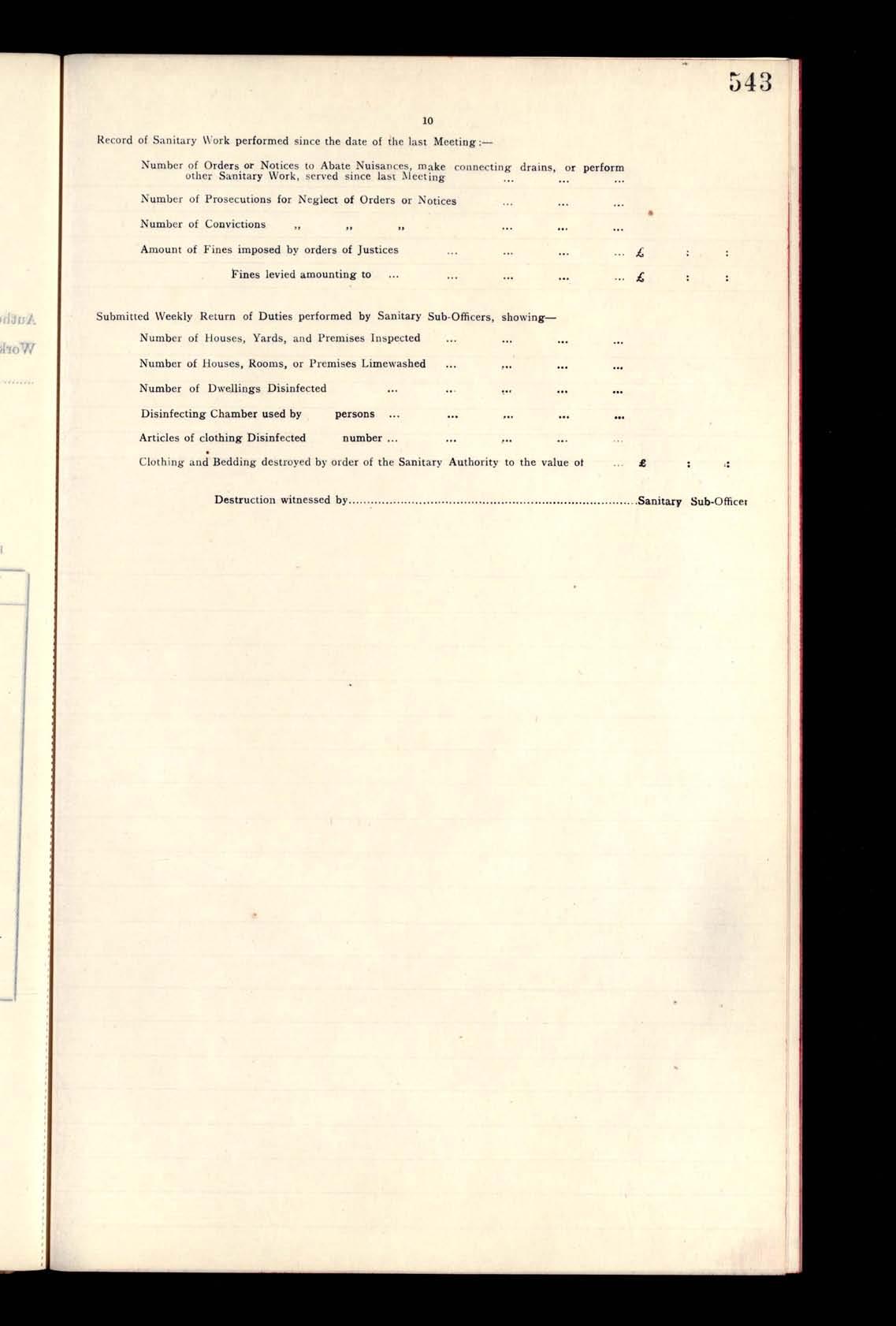 543

10

Record of Sanitary Work performed since the date of the last Meeting:—

Number of Orders or Notices to Abate Nuisances, make connecting drains, or perform other Sanitary Work, served since last Meeting ... ... ...

Number of Prosecutions for Neglect of Orders or Notices ... ... ...

Number of Convictions ,, ,, ,, ... ... ...

Amount of Fines imposed by orders of Justices ... ... ... ... £ : :

Fines levied amounting to ... ... ... ... ... £ : :

Submitted Weekly Return of Duties performed by Sanitary Sub-Officers, showing—

Number of Houses, Yards, and Premises Inspected ... ... ... ...

Number of Houses, Rooms, or Premises Limewashed ... ... ... ...

Number of Dwellings Disinfected ... ... ... ... ...

Disinfecting Chamber used by persons ... ... ... ... ...

Articles of clothing Disinfected number ... ... ... ... ...

Clothing and Bedding destroyed by order of the Sanitary Authority to the value of ... £ : :

Destruction witnessed by........................................................................Sanitary Sub-Officer